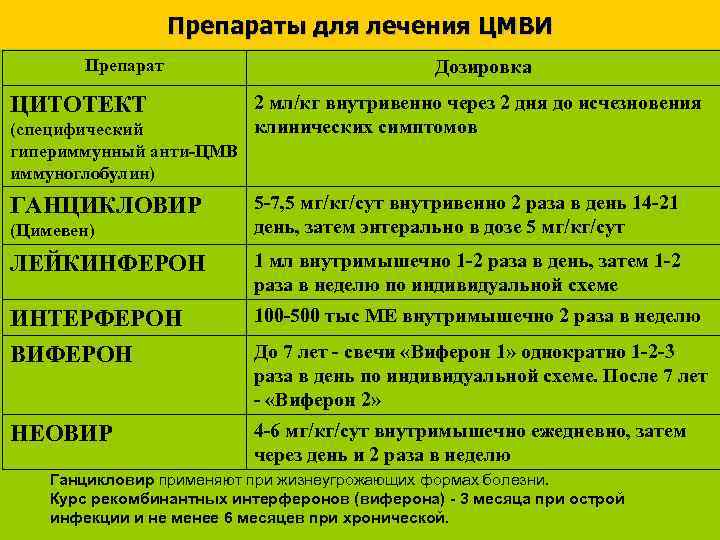 Препараты для лечения ЦМВИ

| Препарат | Дозировка |
|---|---|
| ЦИТОТЕКТ (специфический гипериммунный анти-ЦМВ иммуноглобулин) | 2 мл/кг внутривенно через 2 дня до исчезновения клинических симптомов |
| ГАНЦИКЛОВИР (Цимевен) | 5-7,5 мг/кг/сут внутривенно 2 раза в день 14-21 день, затем энтерально в дозе 5 мг/кг/сут |
| ЛЕЙКИНФЕРОН | 1 мл внутримышечно 1-2 раза в день, затем 1-2 раза в неделю по индивидуальной схеме |
| ИНТЕРФЕРОН | 100-500 тыс МЕ внутримышечно 2 раза в неделю |
| ВИФЕРОН | До 7 лет - свечи «Виферон 1» однократно 1-2-3 раза в день по индивидуальной схеме. После 7 лет - «Виферон 2» |
| НЕОВИР | 4-6 мг/кг/сут внутримышечно ежедневно, затем через день и 2 раза в неделю |

Ганцикловир применяют при жизнеугрожающих формах болезни.
Курс рекомбинантных интерферонов (виферона) - 3 месяца при острой инфекции и не менее 6 месяцев при хронической.